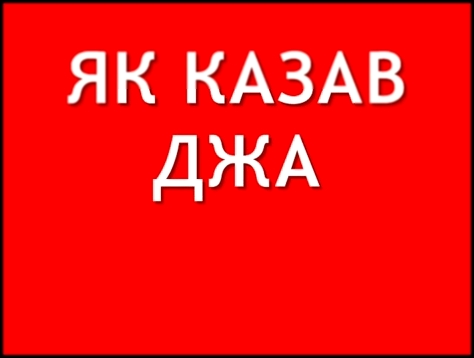 ЯК КАЗАВ ДЖА